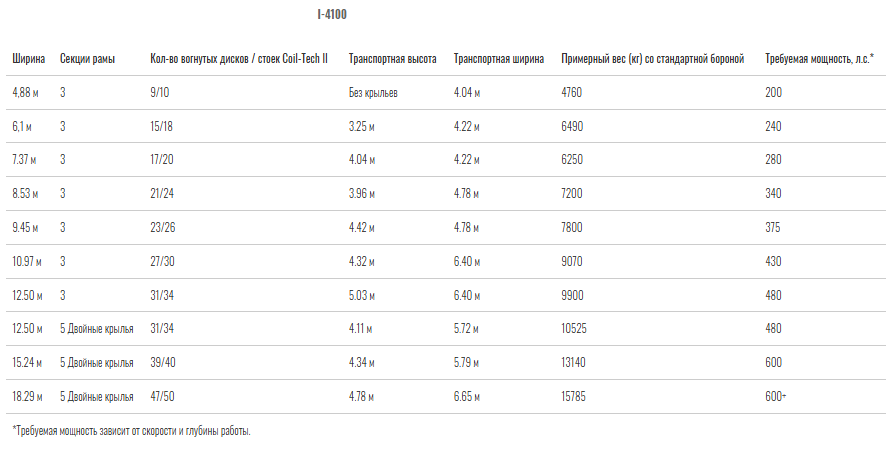 I-4100

| Ширина | Секции рамы | Кол-во вогнутых дисков / стоек Coil-Tech II | Транспортная высота | Транспортная ширина | Примерный вес (кг) со стандартной бороной | Требуемая мощность, л.с.* |
|---|---|---|---|---|---|---|
| 4,88 м | 3 | 9/10 | Без крыльев | 4.04 м | 4760 | 200 |
| 6,1 м | 3 | 15/18 | 3.25 м | 4.22 м | 6490 | 240 |
| 7.37 м | 3 | 17/20 | 4.04 м | 4.22 м | 6250 | 280 |
| 8.53 м | 3 | 21/24 | 3.96 м | 4.78 м | 7200 | 340 |
| 9.45 м | 3 | 23/26 | 4.42 м | 4.78 м | 7800 | 375 |
| 10.97 м | 3 | 27/30 | 4.32 м | 6.40 м | 9070 | 430 |
| 12.50 м | 3 | 31/34 | 5.03 м | 6.40 м | 9900 | 480 |
| 12.50 м | 5 Двойные крылья | 31/34 | 4.11 м | 5.72 м | 10525 | 480 |
| 15.24 м | 5 Двойные крылья | 39/40 | 4.34 м | 5.79 м | 13140 | 600 |
| 18.29 м | 5 Двойные крылья | 47/50 | 4.78 м | 6.65 м | 15785 | 600+ |

*Требуемая мощность зависит от скорости и глубины работы.